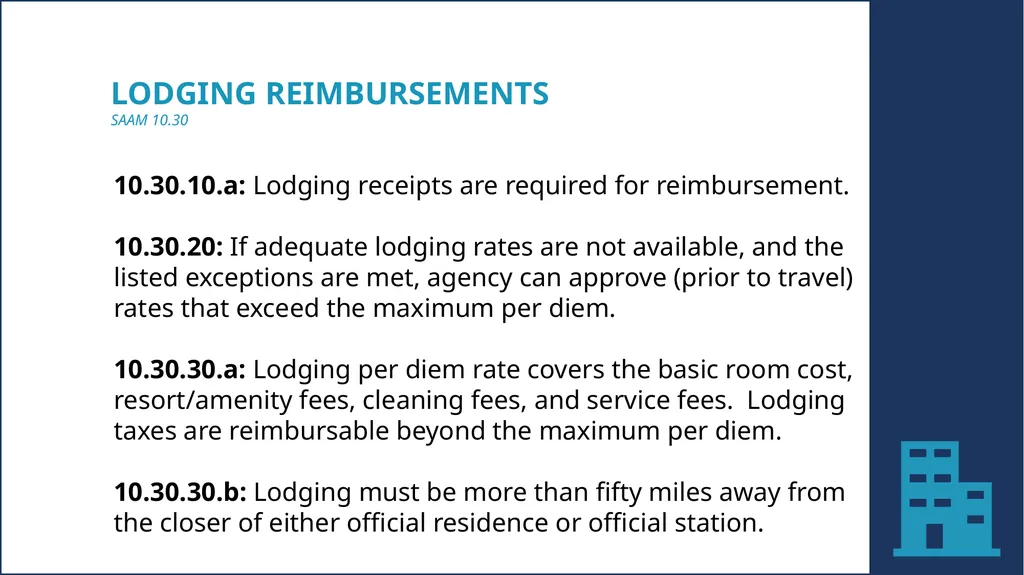 LODGING REIMBURSEMENTS
SAAM 10.30

10.30.10.a: Lodging receipts are required for reimbursement.

10.30.20: If adequate lodging rates are not available, and the listed exceptions are met, agency can approve (prior to travel) rates that exceed the maximum per diem.

10.30.30.a: Lodging per diem rate covers the basic room cost, resort/amenity fees, cleaning fees, and service fees. Lodging taxes are reimbursable beyond the maximum per diem.

10.30.30.b: Lodging must be more than fifty miles away from the closer of either official residence or official station.